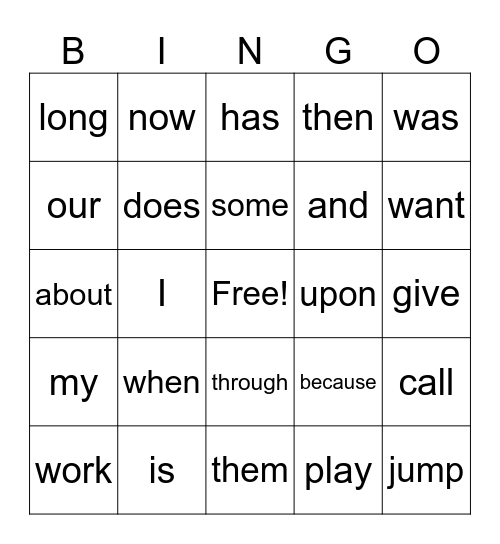 | B | I | N | G | O |
|---|---|---|---|---|
| long | now | has | then | was |
| our | does | some | and | want |
| about | I | Free! | upon | give |
| my | when | through | because | call |
| work | is | them | play | jump |